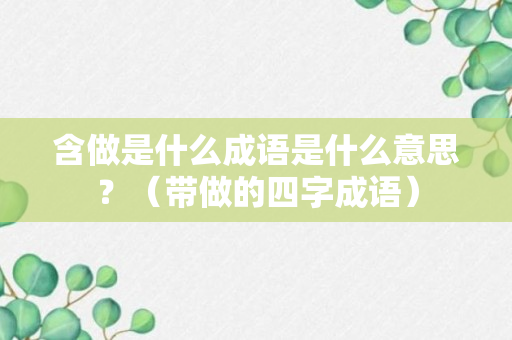 含做是什么成语是什么意思？（带做的四字成语）